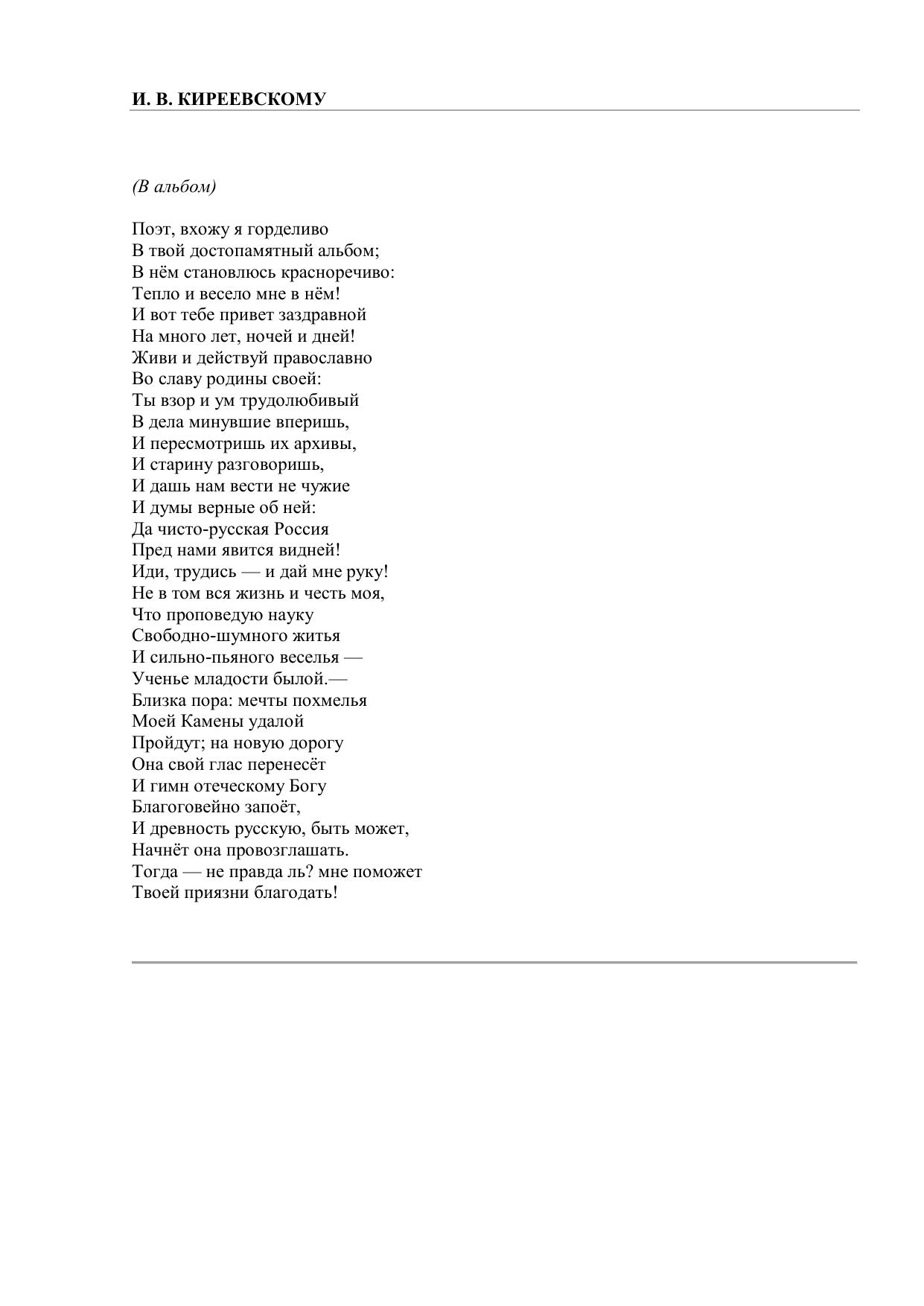 И. В. КИРЕЕВСКОМУ

(В альбом)

Поэт, вхожу я горделиво
В твой достопамятный альбом;
В нём становлюсь красноречиво:
Тепло и весело мне в нём!
И вот тебе привет заздравной
На много лет, ночей и дней!
Живи и действуй православно
Во славу родины своей:
Ты взор и ум трудолюбивый
В дела минувшие вперишь,
И пересмотришь их архивы,
И старину разговоришь,
И дашь нам вести не чужие
И думы верные об ней:
Да чисто-русская Россия
Пред нами явится видней!
Иди, трудись — и дай мне руку!
Не в том вся жизнь и честь моя,
Что проповедую науку
Свободно-шумного житья
И сильно-пьяного веселья —
Ученье младости былой.—
Близка пора: мечты похмелья
Моей Камены удалой
Пройдут; на новую дорогу
Она свой глас перенесёт
И гимн отеческому Богу
Благоговейно запоёт,
И древность русскую, быть может,
Начнёт она провозглашать.
Тогда — не правда ль? мне поможет
Твоей приязни благодать!